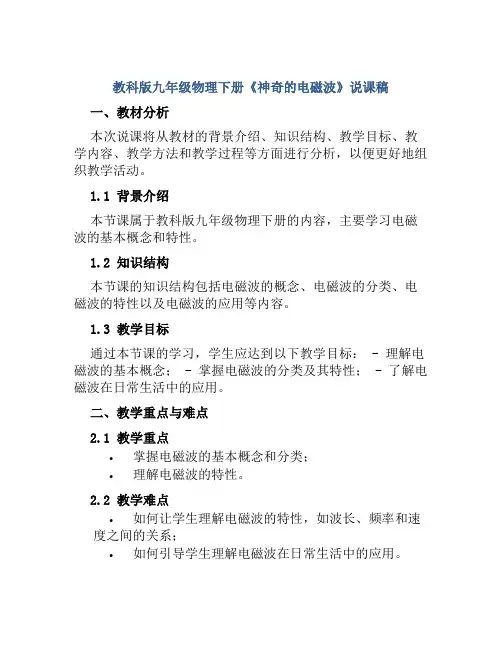 教科版九年级物理下册《神奇的电磁波》说课稿

一、教材分析

本次说课将从教材的背景介绍、知识结构、教学目标、教学内容、教学方法和教学过程等方面进行分析，以便更好地组织教学活动。

1.1 背景介绍

本节课属于教科版九年级物理下册的内容，主要学习电磁波的基本概念和特性。

1.2 知识结构

本节课的知识结构包括电磁波的概念、电磁波的分类、电磁波的特性以及电磁波的应用等内容。

1.3 教学目标

通过本节课的学习，学生应达到以下教学目标： - 理解电磁波的基本概念； - 掌握电磁波的分类及其特性； - 了解电磁波在日常生活中的应用。

二、教学重点与难点

2.1 教学重点

• 掌握电磁波的基本概念和分类；
• 理解电磁波的特性。

2.2 教学难点

• 如何让学生理解电磁波的特性，如波长、频率和速度之间的关系；
• 如何引导学生理解电磁波在日常生活中的应用。